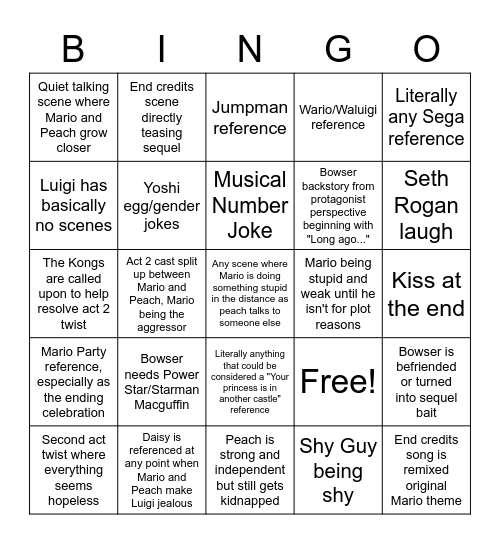 | B | I | N | G | O |
|---|---|---|---|---|
| Quiet talking scene where Mario and Peach grow closer | End credits scene directly teasing sequel | Jumpman reference | Wario/Waluigi reference | Literally any Sega reference |
| Luigi has basically no scenes | Yoshi egg/gender jokes | Musical Number Joke | Bowser backstory from protagonist perspective beginning with "Long ago..." | Seth Rogan laugh |
| The Kongs are called upon to help resolve act 2 twist | Act 2 cast split up between Mario and Peach, Mario being the aggressor | Any scene where Mario is doing something stupid in the distance as peach talks to someone else | Mario being stupid and weak until he isn't for plot reasons | Kiss at the end |
| Mario Party reference, especially as the ending celebration | Bowser needs Power Star/Starman Macguffin | Literally anything that could be considered a "Your princess is in another castle" reference | Free! | Bowser is befriended or turned into sequel bait |
| Second act twist where everything seems hopeless | Daisy is referenced at any point when Mario and Peach make Luigi jealous | Peach is strong and independent but still gets kidnapped | Shy Guy being shy | End credits song is remixed original Mario theme |